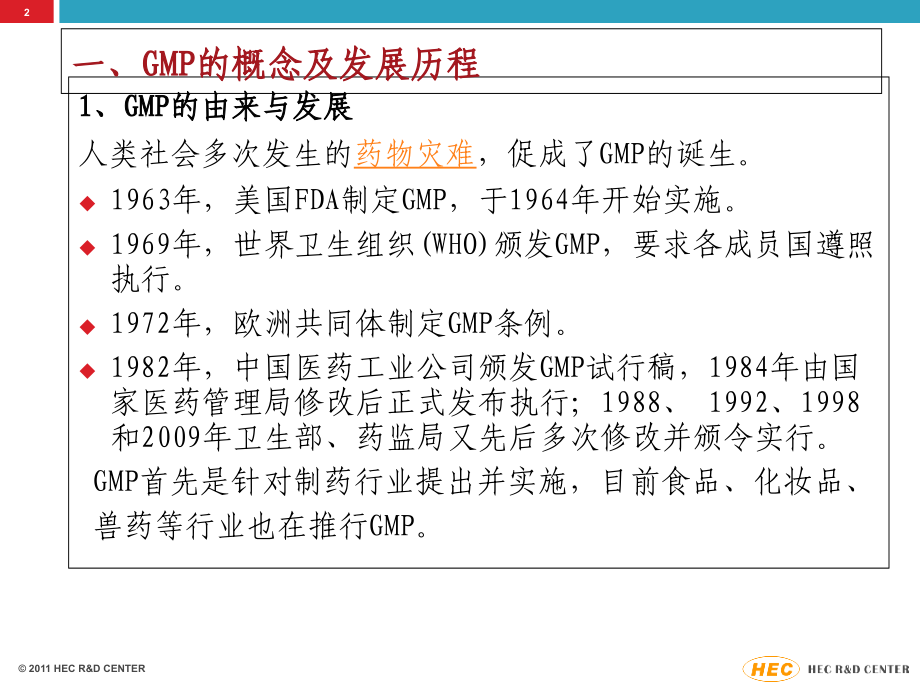 2

一、GMP的概念及发展历程

1、GMP的由来与发展

人类社会多次发生的药物灾难，促成了GMP的诞生。

◆ 1963年，美国FDA制定GMP，于1964年开始实施。

◆ 1969年，世界卫生组织(WHO)颁发GMP，要求各成员国遵照执行。

◆ 1972年，欧洲共同体制定GMP条例。

◆ 1982年，中国医药工业公司颁发GMP试行稿，1984年由国家医药管理局修改后正式发布执行；1988、 1992、1998和2009年卫生部、药监局又先后多次修改并颁令实行。

GMP首先是针对制药行业提出并实施，目前食品、化妆品、兽药等行业也在推行GMP。

© 2011 HEC R&D CENTER

HEC HEC R&D CENTER